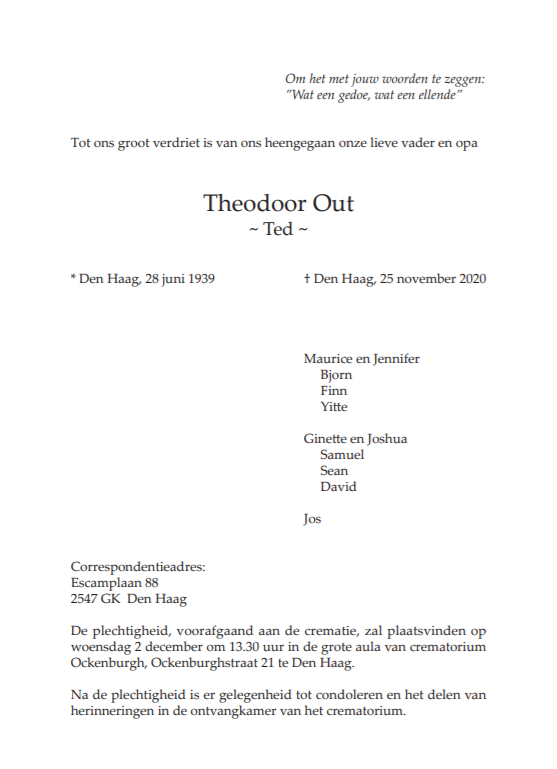 Om het met jouw woorden te zeggen:
"Wat een gedoe, wat een ellende"

Tot ons groot verdriet is van ons heengegaan onze lieve vader en opa

Theodoor Out
~ Ted ~

* Den Haag, 28 juni 1939

† Den Haag, 25 november 2020

Maurice en Jennifer
Bjorn
Finn
Yitte

Ginette en Joshua
Samuel
Sean
David

Jos

Correspondentieadres:
Escamplaan 88
2547 GK Den Haag

De plechtigheid, voorafgaand aan de crematie, zal plaatsvinden op woensdag 2 december om 13.30 uur in de grote aula van crematorium Ockenburgh, Ockenburghstraat 21 te Den Haag.

Na de plechtigheid is er gelegenheid tot condoleren en het delen van herinneringen in de ontvangkamer van het crematorium.